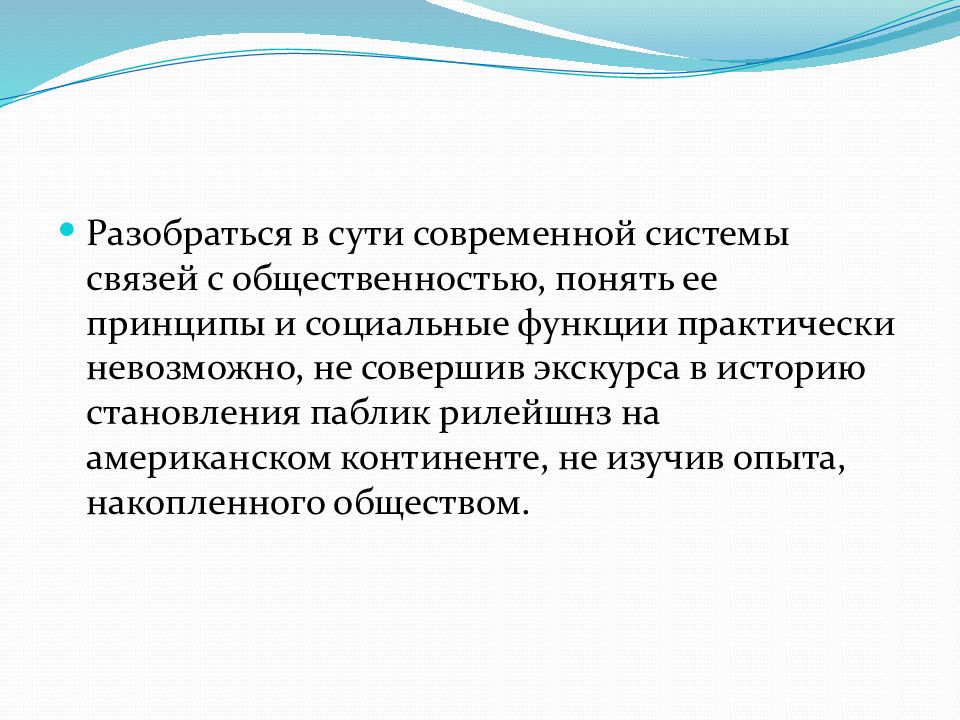 Разобраться в сути современной системы связей с общественностью, понять ее принципы и социальные функции практически невозможно, не совершив экскурса в историю становления паблик рилейшнз на американском континенте, не изучив опыта, накопленного обществом.